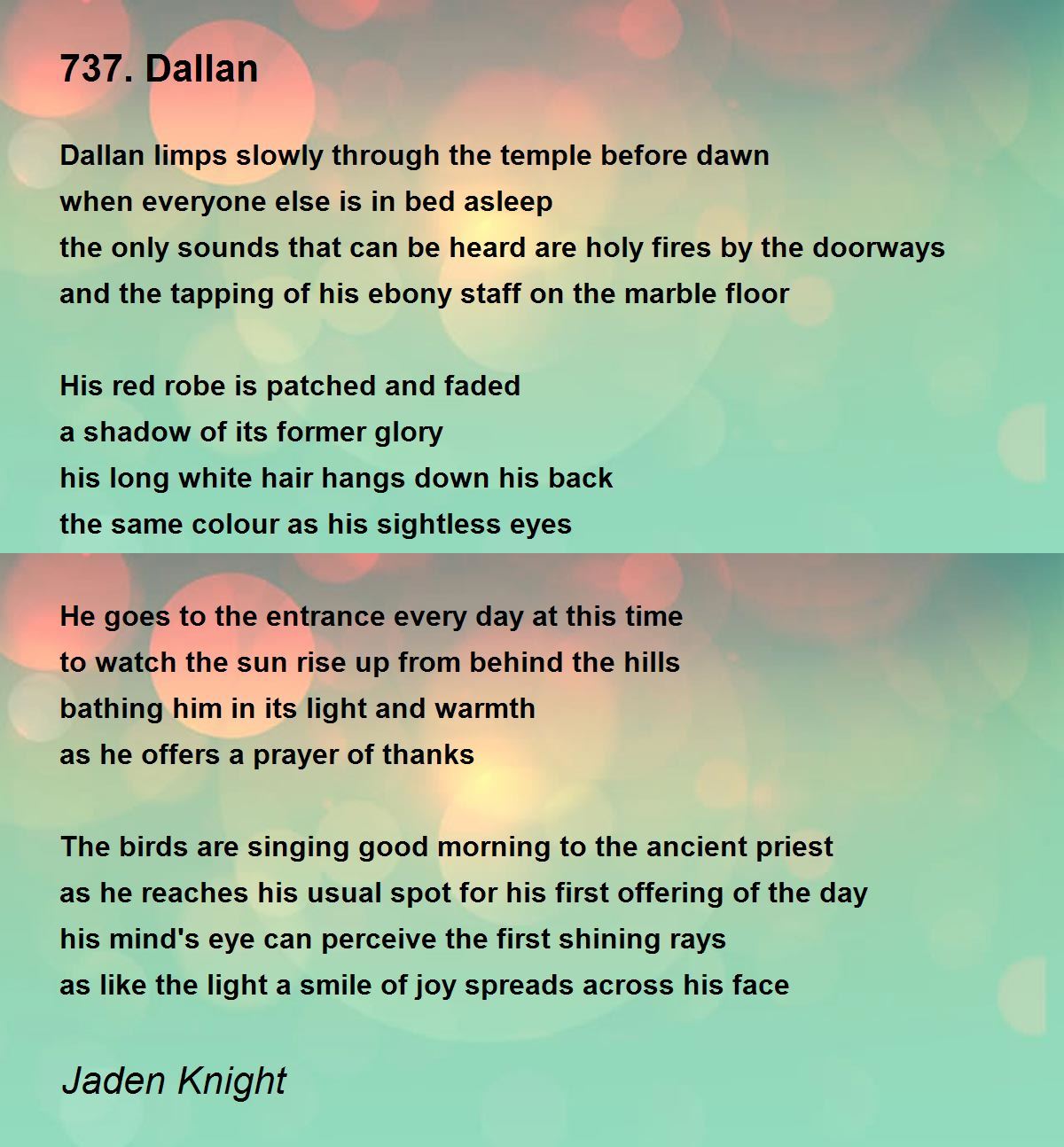 737. Dallan

Dallan limps slowly through the temple before dawn
when everyone else is in bed asleep
the only sounds that can be heard are holy fires by the doorways
and the tapping of his ebony staff on the marble floor

His red robe is patched and faded
a shadow of its former glory
his long white hair hangs down his back
the same colour as his sightless eyes

He goes to the entrance every day at this time
to watch the sun rise up from behind the hills
bathing him in its light and warmth
as he offers a prayer of thanks

The birds are singing good morning to the ancient priest
as he reaches his usual spot for his first offering of the day
his mind's eye can perceive the first shining rays
as like the light a smile of joy spreads across his face

Jaden Knight